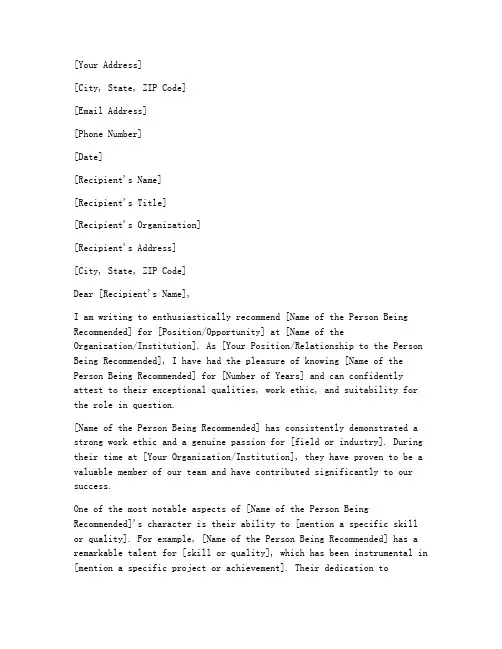 [Your Address]

[City, State, ZIP Code]

[Email Address]

[Phone Number]

[Date]

[Recipient's Name]

[Recipient's Title]

[Recipient's Organization]

[Recipient's Address]

[City, State, ZIP Code]

Dear [Recipient's Name],

I am writing to enthusiastically recommend [Name of the Person Being Recommended] for [Position/Opportunity] at [Name of the Organization/Institution]. As [Your Position/Relationship to the Person Being Recommended], I have had the pleasure of knowing [Name of the Person Being Recommended] for [Number of Years] and can confidently attest to their exceptional qualities, work ethic, and suitability for the role in question.

[Name of the Person Being Recommended] has consistently demonstrated a strong work ethic and a genuine passion for [field or industry]. During their time at [Your Organization/Institution], they have proven to be a valuable member of our team and have contributed significantly to our success.

One of the most notable aspects of [Name of the Person Being Recommended]'s character is their ability to [mention a specific skill or quality]. For example, [Name of the Person Being Recommended] has a remarkable talent for [skill or quality], which has been instrumental in [mention a specific project or achievement]. Their dedication to